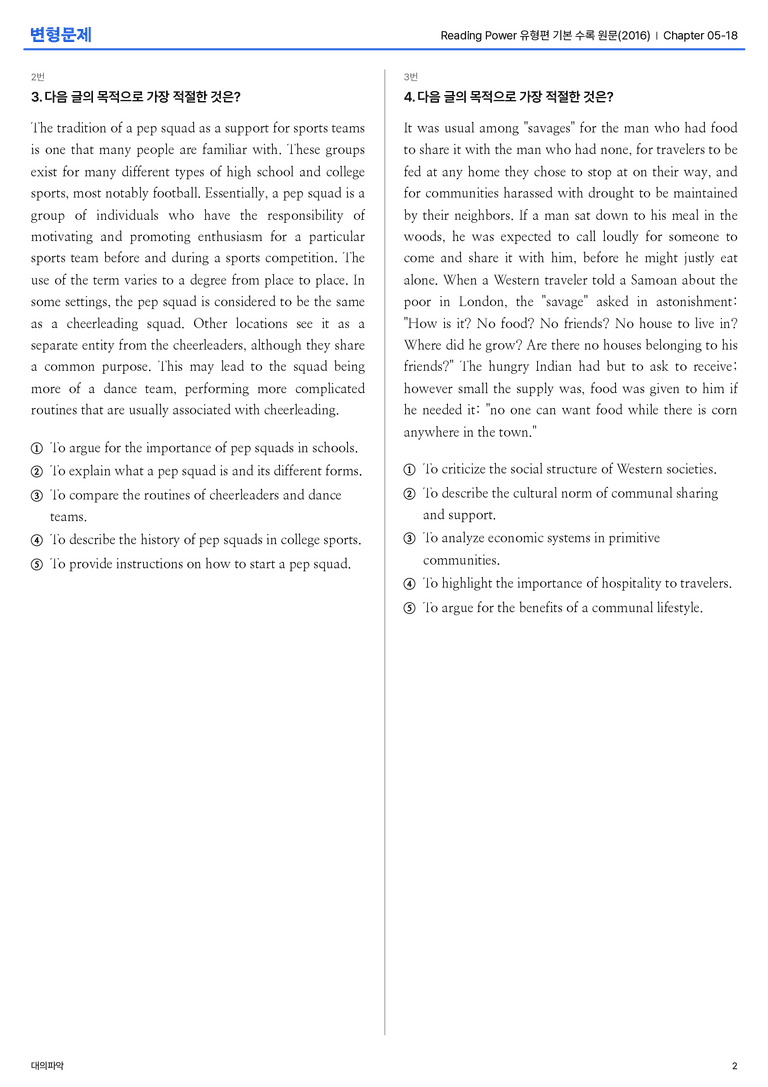 변형문제

Reading Power 유형편 기본 수록 원문(2016) | Chapter 05-18

2번

3. 다음 글의 목적으로 가장 적절한 것은?

The tradition of a pep squad as a support for sports teams is one that many people are familiar with. These groups exist for many different types of high school and college sports, most notably football. Essentially, a pep squad is a group of individuals who have the responsibility of motivating and promoting enthusiasm for a particular sports team before and during a sports competition. The use of the term varies to a degree from place to place. In some settings, the pep squad is considered to be the same as a cheerleading squad. Other locations see it as a separate entity from the cheerleaders, although they share a common purpose. This may lead to the squad being more of a dance team, performing more complicated routines that are usually associated with cheerleading.

① To argue for the importance of pep squads in schools.
② To explain what a pep squad is and its different forms.
③ To compare the routines of cheerleaders and dance teams.
④ To describe the history of pep squads in college sports.
⑤ To provide instructions on how to start a pep squad.

3번

4. 다음 글의 목적으로 가장 적절한 것은?

It was usual among "savages" for the man who had food to share it with the man who had none, for travelers to be fed at any home they chose to stop at on their way, and for communities harassed with drought to be maintained by their neighbors. If a man sat down to his meal in the woods, he was expected to call loudly for someone to come and share it with him, before he might justly eat alone. When a Western traveler told a Samoan about the poor in London, the "savage" asked in astonishment: "How is it? No food? No friends? No house to live in? Where did he grow? Are there no houses belonging to his friends?" The hungry Indian had but to ask to receive; however small the supply was, food was given to him if he needed it: "no one can want food while there is corn anywhere in the town."

① To criticize the social structure of Western societies.
② To describe the cultural norm of communal sharing and support.
③ To analyze economic systems in primitive communities.
④ To highlight the importance of hospitality to travelers.
⑤ To argue for the benefits of a communal lifestyle.

대의파악

2